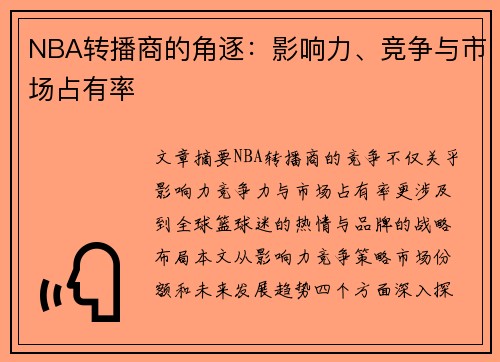 NBA转播商的角逐：影响力、竞争与市场占有率

文章摘要NBA转播商的竞争不仅关乎影响力竞争力与市场占有率更涉及到全球篮球迷的热情与品牌的战略布局本文从影响力竞争策略市场份额和未来发展趋势四个方面深入探